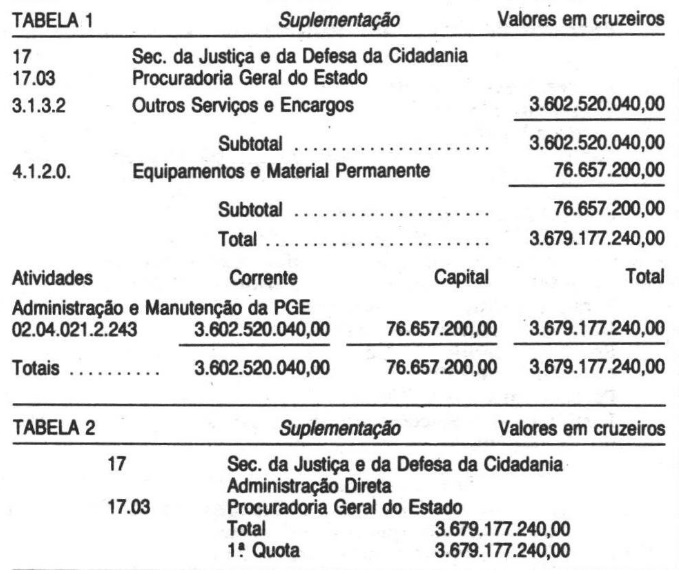 TABELA 1 Suplementação Valores em cruzeiros

17 Sec. da Justiça e da Defesa da Cidadania
17.03 Procuradoria Geral do Estado
3.1.3.2 Outros Serviços e Encargos 3.602.520.040,00

Subtotal 3.602.520.040,00
4.1.2.0. Equipamentos e Material Permanente 76.657.200,00

Subtotal 76.657.200,00
Total 3.679.177.240,00

| Atividades | Corrente | Capital | Total |
|---|---|---|---|
| Administração e Manutenção da PGE 02.04.021.2.243 | 3.602.520.040,00 | 76.657.200,00 | 3.679.177.240,00 |
| Totais | 3.602.520.040,00 | 76.657.200,00 | 3.679.177.240,00 |

TABELA 2 Suplementação Valores em cruzeiros

17 Sec. da Justiça e da Defesa da Cidadania
Administração Direta
17.03 Procuradoria Geral do Estado
Total 3.679.177.240,00
1ª Quota 3.679.177.240,00